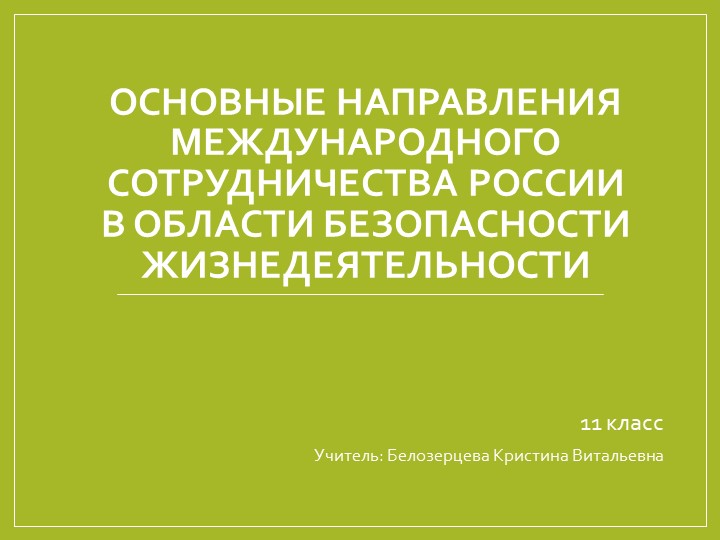 ОСНОВНЫЕ НАПРАВЛЕНИЯ МЕЖДУНАРОДНОГО СОТРУДНИЧЕСТВА РОССИИ В ОБЛАСТИ БЕЗОПАСНОСТИ ЖИЗНЕДЕЯТЕЛЬНОСТИ

11 класс

Учитель: Белозерцева Кристина Витальевна